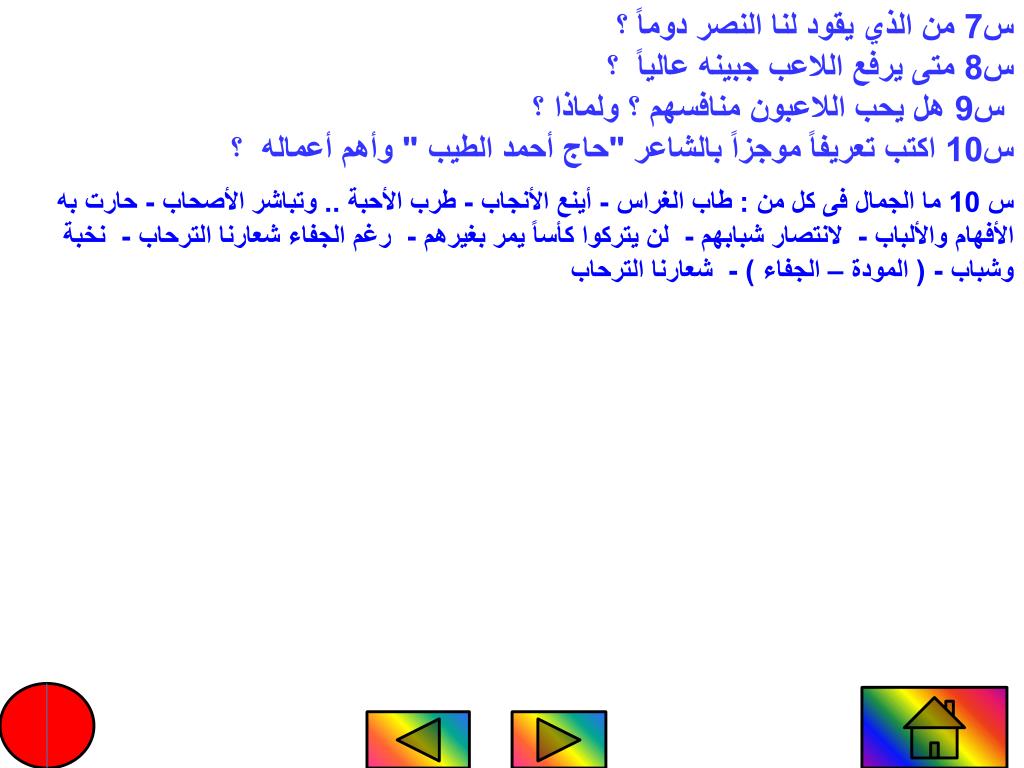 س7 من الذي يقود لنا النصر دوماً ؟
س8 متى يرفع اللاعب جبينه عالياً ؟
س9 هل يحب اللاعبون منافسهم ؟ ولماذا ؟
س10 اكتب تعريفاً موجزاً بالشاعر "حاج أحمد الطيب " وأهم أعماله ؟

س 10 ما الجمال فى كل من : طاب الغراس - أينع الأنجاب - طرب الأحبة .. وتباشر الأصحاب - حارت به الأفهام والألباب - لانتصار شبابهم - لن يتركوا كأساً يمر بغيرهم - رغم الجفاء شعارنا الترحاب - نخبة وشباب - ( المودة – الجفاء ) - شعارنا الترحاب